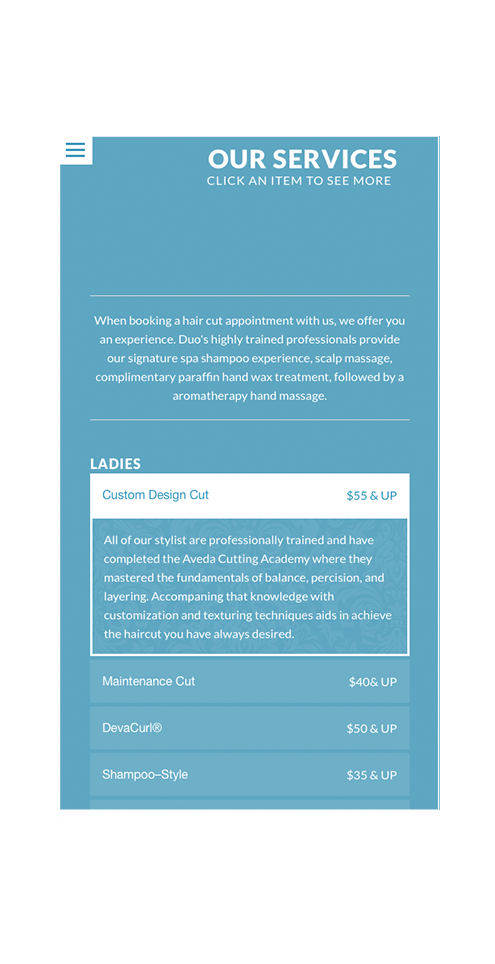 OUR SERVICES
CLICK AN ITEM TO SEE MORE

When booking a hair cut appointment with us, we offer you an experience. Duo's highly trained professionals provide our signature spa shampoo experience, scalp massage, complimentary paraffin hand wax treatment, followed by a aromatherapy hand massage.

LADIES

Custom Design Cut $55 & UP

All of our stylist are professionally trained and have completed the Aveda Cutting Academy where they mastered the fundamentals of balance, percision, and layering. Accompaning that knowledge with customization and texturing techniques aids in achieve the haircut you have always desired.

Maintenance Cut $40& UP

DevaCurl® $50 & UP

Shampoo–Style $35 & UP